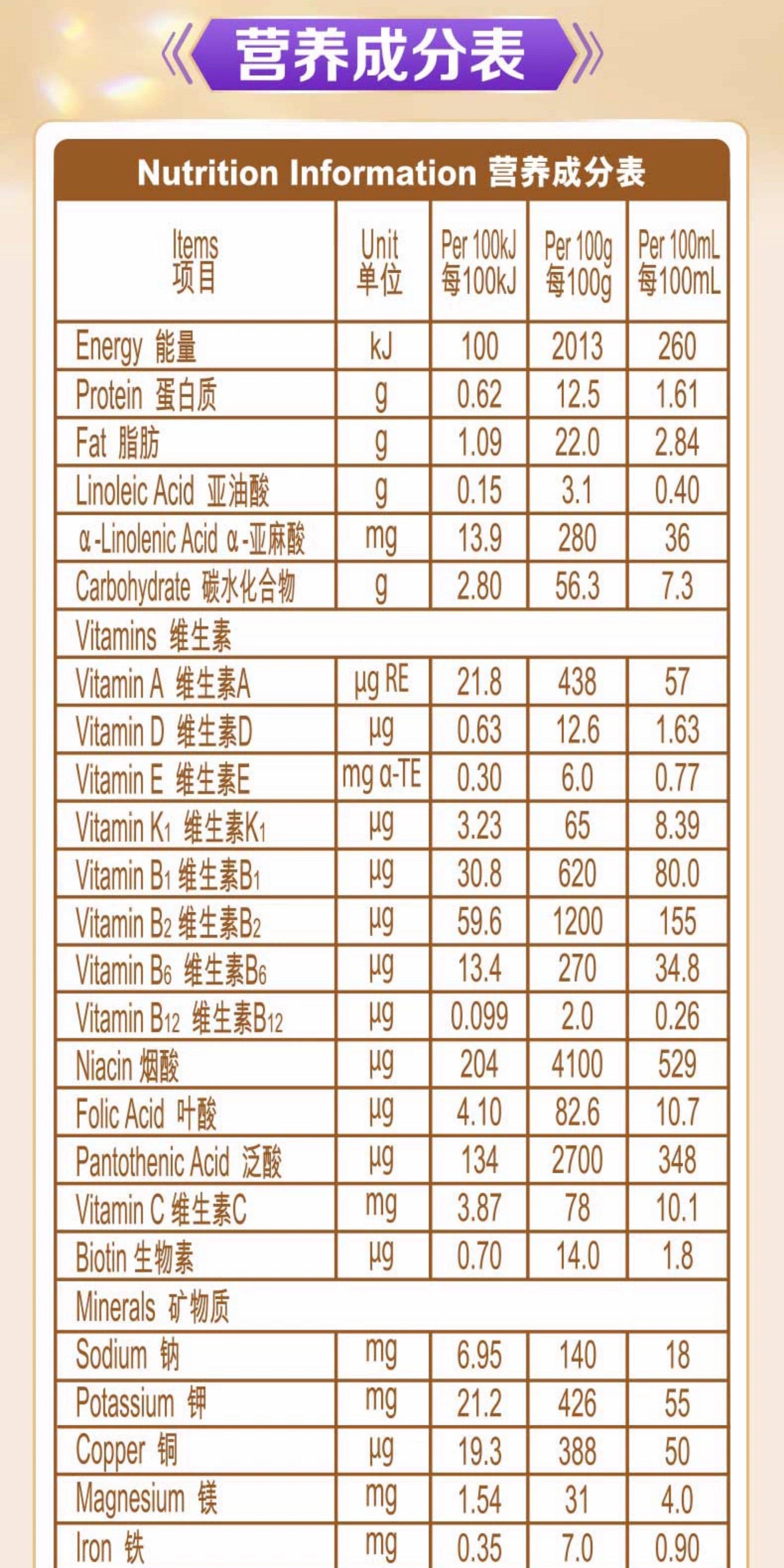 营养成分表

Nutrition Information 营养成分表

| Items 项目 | Unit 单位 | Per 100kJ 每100kJ | Per 100g 每100g | Per 100mL 每100mL |
|---|---|---|---|---|
| Energy 能量 | kJ | 100 | 2013 | 260 |
| Protein 蛋白质 | g | 0.62 | 12.5 | 1.61 |
| Fat 脂肪 | g | 1.09 | 22.0 | 2.84 |
| Linoleic Acid 亚油酸 | g | 0.15 | 3.1 | 0.40 |
| α-Linolenic Acid α-亚麻酸 | mg | 13.9 | 280 | 36 |
| Carbohydrate 碳水化合物 | g | 2.80 | 56.3 | 7.3 |
| Vitamins 维生素 | | | | |
| Vitamin A 维生素A | μg RE | 21.8 | 438 | 57 |
| Vitamin D 维生素D | μg | 0.63 | 12.6 | 1.63 |
| Vitamin E 维生素E | mg α-TE | 0.30 | 6.0 | 0.77 |
| Vitamin $K_1$ 维生素$K_1$ | μg | 3.23 | 65 | 8.39 |
| Vitamin $B_1$ 维生素$B_1$ | μg | 30.8 | 620 | 80.0 |
| Vitamin $B_2$ 维生素$B_2$ | μg | 59.6 | 1200 | 155 |
| Vitamin $B_6$ 维生素$B_6$ | μg | 13.4 | 270 | 34.8 |
| Vitamin $B_{12}$ 维生素$B_{12}$ | μg | 0.099 | 2.0 | 0.26 |
| Niacin 烟酸 | μg | 204 | 4100 | 529 |
| Folic Acid 叶酸 | μg | 4.10 | 82.6 | 10.7 |
| Pantothenic Acid 泛酸 | μg | 134 | 2700 | 348 |
| Vitamin C 维生素C | mg | 3.87 | 78 | 10.1 |
| Biotin 生物素 | μg | 0.70 | 14.0 | 1.8 |
| Minerals 矿物质 | | | | |
| Sodium 钠 | mg | 6.95 | 140 | 18 |
| Potassium 钾 | mg | 21.2 | 426 | 55 |
| Copper 铜 | μg | 19.3 | 388 | 50 |
| Magnesium 镁 | mg | 1.54 | 31 | 4.0 |
| Iron 铁 | mg | 0.35 | 7.0 | 0.90 |